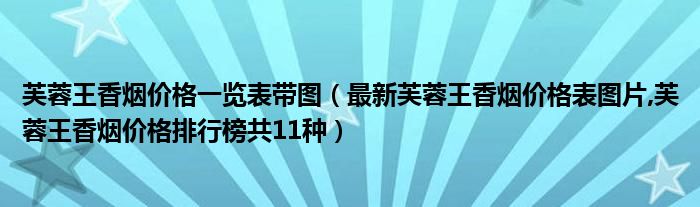 芙蓉王香烟价格一览表带图（最新芙蓉王香烟价格表图片,芙蓉王香烟价格排行榜共11种）